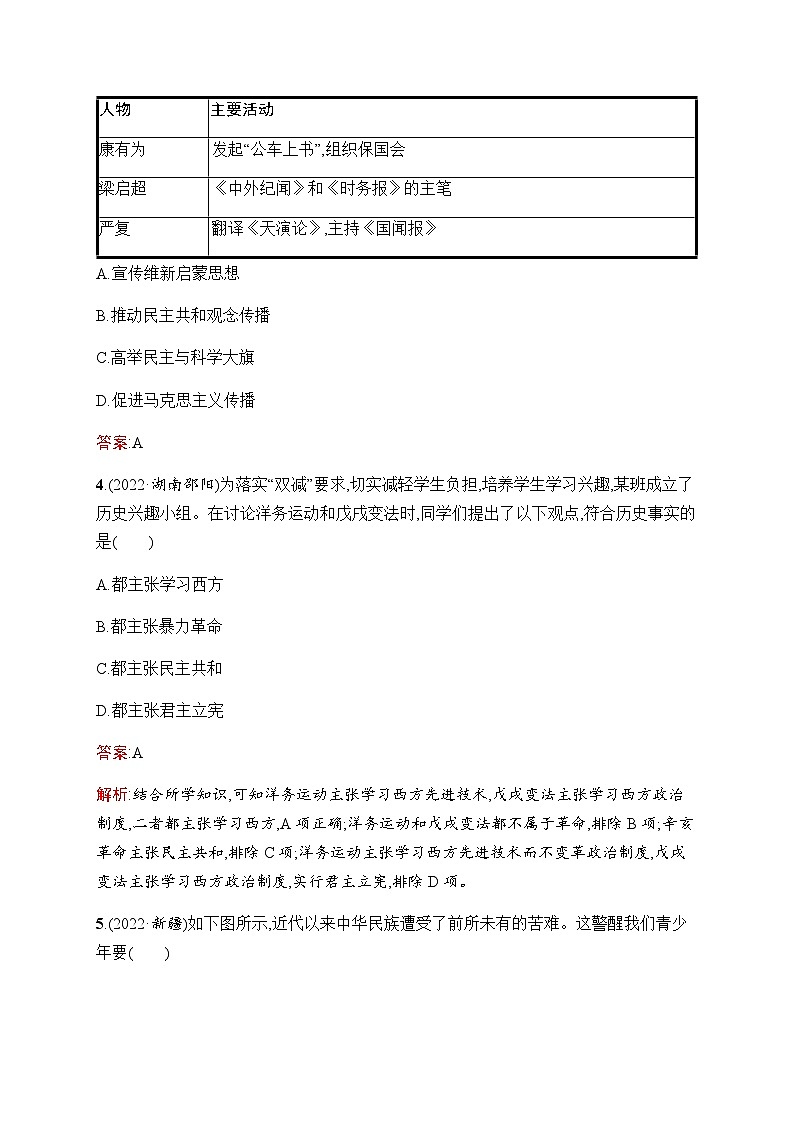 | 人物 | 主要活动 |
|---|---|
| 康有为 | 发起“公车上书”,组织保国会 |
| 梁启超 | 《中外纪闻》和《时务报》的主笔 |
| 严复 | 翻译《天演论》,主持《国闻报》 |

A.宣传维新启蒙思想

B.推动民主共和观念传播

C.高举民主与科学大旗

D.促进马克思主义传播

答案:A

4.(2022·湖南邵阳)为落实“双减”要求,切实减轻学生负担,培养学生学习兴趣,某班成立了历史兴趣小组。在讨论洋务运动和戊戌变法时,同学们提出了以下观点,符合历史事实的是(　　)

A.都主张学习西方

B.都主张暴力革命

C.都主张民主共和

D.都主张君主立宪

答案:A

解析:结合所学知识,可知洋务运动主张学习西方先进技术,戊戌变法主张学习西方政治制度,二者都主张学习西方,A项正确;洋务运动和戊戌变法都不属于革命,排除B项;辛亥革命主张民主共和,排除C项;洋务运动主张学习西方先进技术而不变革政治制度,戊戌变法主张学习西方政治制度,实行君主立宪,排除D项。

5.(2022·新疆)如下图所示,近代以来中华民族遭受了前所未有的苦难。这警醒我们青少年要(　　)